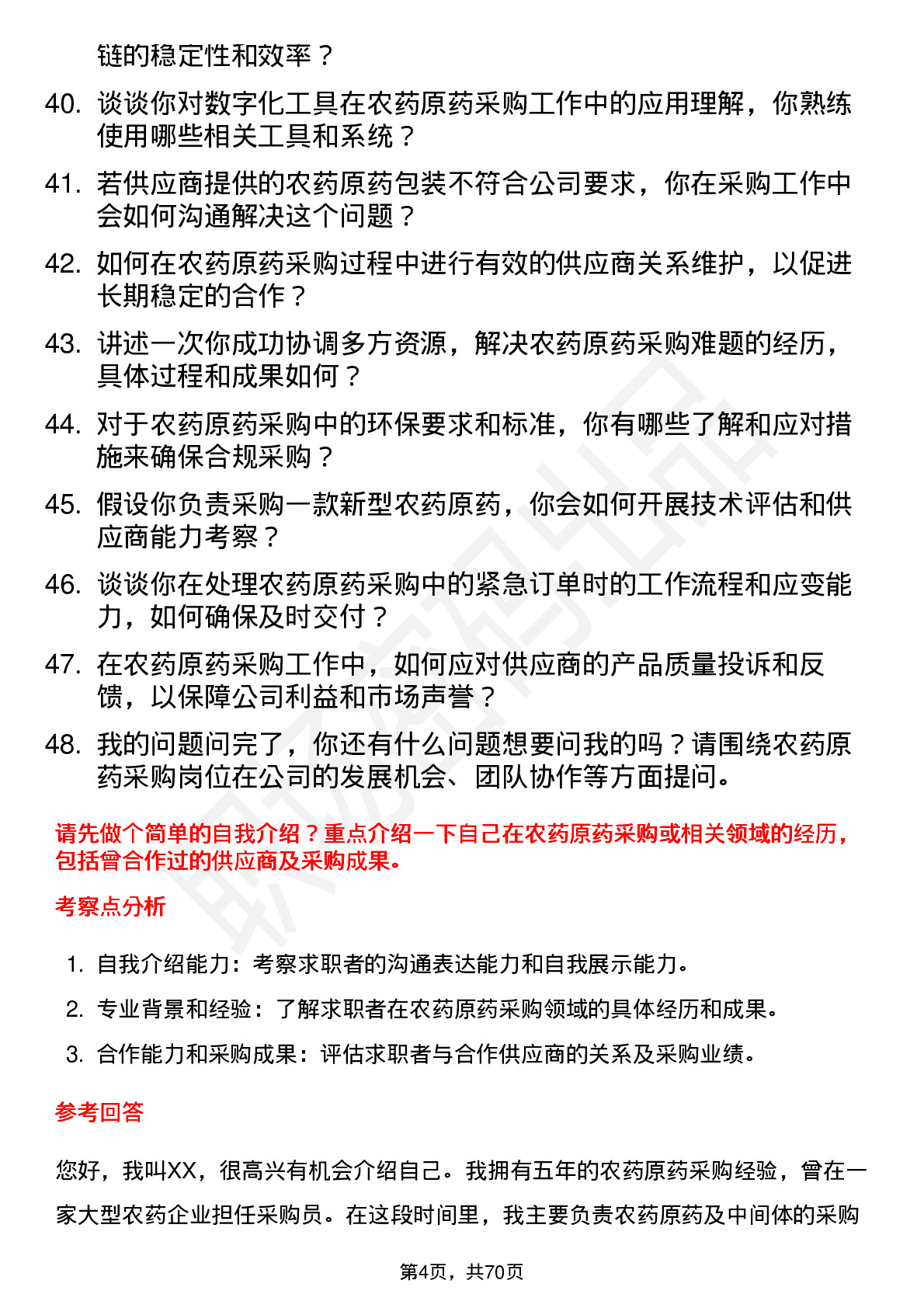 链的稳定性和效率？

40. 谈谈你对数字化工具在农药原药采购工作中的应用理解，你熟练使用哪些相关工具和系统？

41. 若供应商提供的农药原药包装不符合公司要求，你在采购工作中会如何沟通解决这个问题？

42. 如何在农药原药采购过程中进行有效的供应商关系维护，以促进长期稳定的合作？

43. 讲述一次你成功协调多方资源，解决农药原药采购难题的经历，具体过程和成果如何？

44. 对于农药原药采购中的环保要求和标准，你有哪些了解和应对措施来确保合规采购？

45. 假设你负责采购一款新型农药原药，你会如何开展技术评估和供应商能力考察？

46. 谈谈你在处理农药原药采购中的紧急订单时的工作流程和应变能力，如何确保及时交付？

47. 在农药原药采购工作中，如何应对供应商的产品质量投诉和反馈，以保障公司利益和市场声誉？

48. 我的问题问完了，你还有什么问题想要问我的吗？请围绕农药原药采购岗位在公司的发展机会、团队协作等方面提问。

请先做个简单的自我介绍？重点介绍一下自己在农药原药采购或相关领域的经历，包括曾合作过的供应商及采购成果。

考察点分析

1. 自我介绍能力：考察求职者的沟通表达能力和自我展示能力。

2. 专业背景和经验：了解求职者在农药原药采购领域的具体经历和成果。

3. 合作能力和采购成果：评估求职者与合作供应商的关系及采购业绩。

参考回答

您好，我叫XX，很高兴有机会介绍自己。我拥有五年的农药原药采购经验，曾在一家大型农药企业担任采购员。在这段时间里，我主要负责农药原药及中间体的采购

第4页，共70页